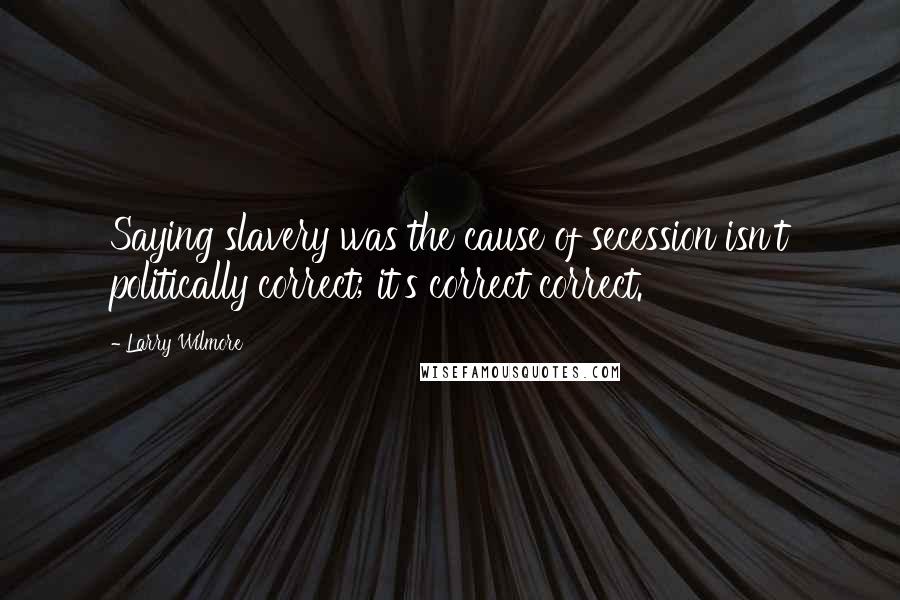 Saying slavery was the cause of secession isn't politically correct; it's correct correct.

- Larry Wilmore

WISEFAMOUSQUOTES.COM